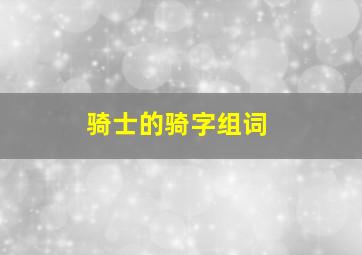 骑士的骑字组词